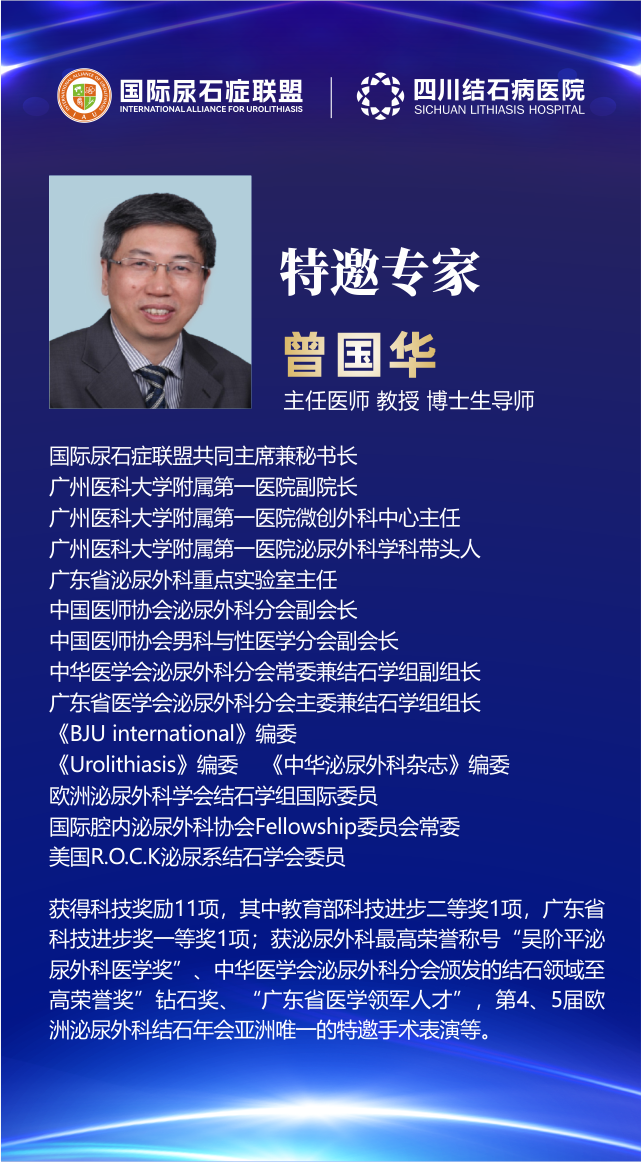 国际尿石症联盟
INTERNATIONAL ALLIANCE FOR UROLITHIASIS

四川结石病医院
SICHUAN LITHIASIS HOSPITAL

特邀专家

曾国华

主任医师 教授 博士生导师

国际尿石症联盟共同主席兼秘书长
广州医科大学附属第一医院副院长
广州医科大学附属第一医院微创外科中心主任
广州医科大学附属第一医院泌尿外科学科带头人
广东省泌尿外科重点实验室主任
中国医师协会泌尿外科分会副会长
中国医师协会男科与性医学分会副会长
中华医学会泌尿外科分会常委兼结石学组副组长
广东省医学会泌尿外科分会主委兼结石学组组长
《BJU international》编委
《Urolithiasis》编委 《中华泌尿外科杂志》编委
欧洲泌尿外科学会结石学组国际委员
国际腔内泌尿外科协会Fellowship委员会常委
美国R.O.C.K泌尿系结石学会委员

获得科技奖励11项，其中教育部科技进步二等奖1项，广东省科技进步奖一等奖1项；获泌尿外科最高荣誉称号“吴阶平泌尿外科医学奖”、中华医学会泌尿外科分会颁发的结石领域至高荣誉奖”钻石奖、“广东省医学领军人才”，第4、5届欧洲泌尿外科结石年会亚洲唯一的特邀手术表演等。